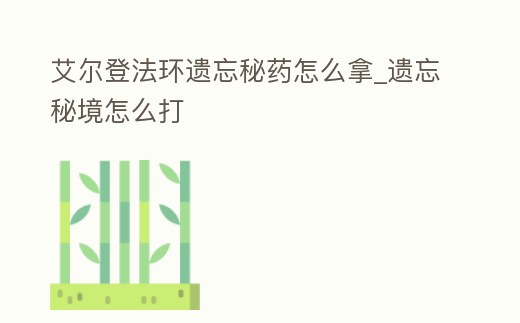 艾尔登法环遗忘秘药怎么拿_遗忘秘境怎么打